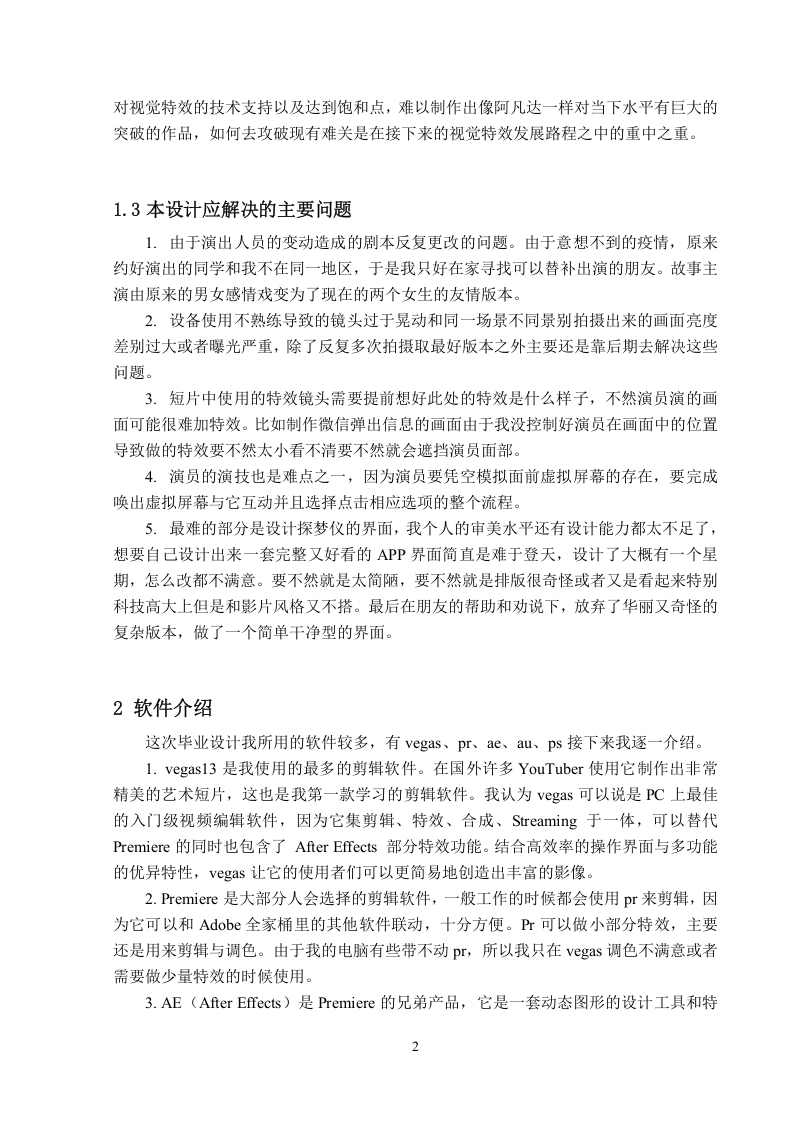 对视觉特效的技术支持以及达到饱和点，难以制作出像阿凡达一样对当下水平有巨大的突破的作品，如何去攻破现有难关是在接下来的视觉特效发展路程之中的重中之重。

1.3 本设计应解决的主要问题

1. 由于演出人员的变动造成的剧本反复更改的问题。由于意想不到的疫情，原来约好演出的同学和我不在同一地区，于是我只好在家寻找可以替补出演的朋友。故事主演由原来的男女感情戏变为了现在的两个女生的友情版本。

2. 设备使用不熟练导致的镜头过于晃动和同一场景不同景别拍摄出来的画面亮度差别过大或者曝光严重，除了反复多次拍摄取最好版本之外主要还是靠后期去解决这些问题。

3. 短片中使用的特效镜头需要提前想好此处的特效是什么样子，不然演员演的画面可能很难加特效。比如制作微信弹出信息的画面由于我没控制好演员在画面中的位置导致做的特效要不然太小看不清要不然就会遮挡演员面部。

4. 演员的演技也是难点之一，因为演员要凭空模拟面前虚拟屏幕的存在，要完成唤出虚拟屏幕与它互动并且选择点击相应选项的整个流程。

5. 最难的部分是设计探梦仪的界面，我个人的审美水平还有设计能力都太不足了，想要自己设计出来一套完整又好看的 APP 界面简直是难于登天，设计了大概有一个星期，怎么改都不满意。要不然就是太简陋，要不然就是排版很奇怪或者又是看起来特别科技高大上但是和影片风格又不搭。最后在朋友的帮助和劝说下，放弃了华丽又奇怪的复杂版本，做了一个简单干净型的界面。

2 软件介绍

这次毕业设计我所用的软件较多，有 vegas、pr、ae、au、ps 接下来我逐一介绍。

1. vegas13 是我使用的最多的剪辑软件。在国外许多 YouTuber 使用它制作出非常精美的艺术短片，这也是我第一款学习的剪辑软件。我认为 vegas 可以说是 PC 上最佳的入门级视频编辑软件，因为它集剪辑、特效、合成、Streaming 于一体，可以替代 Premiere 的同时也包含了 After Effects 部分特效功能。结合高效率的操作界面与多功能的优异特性，vegas 让它的使用者们可以更简易地创造出丰富的影像。

2. Premiere 是大部分人会选择的剪辑软件，一般工作的时候都会使用 pr 来剪辑，因为它可以和 Adobe 全家桶里的其他软件联动，十分方便。Pr 可以做小部分特效，主要还是用来剪辑与调色。由于我的电脑有些带不动 pr，所以我只在 vegas 调色不满意或者需要做少量特效的时候使用。

3. AE（After Effects）是 Premiere 的兄弟产品，它是一套动态图形的设计工具和特

2